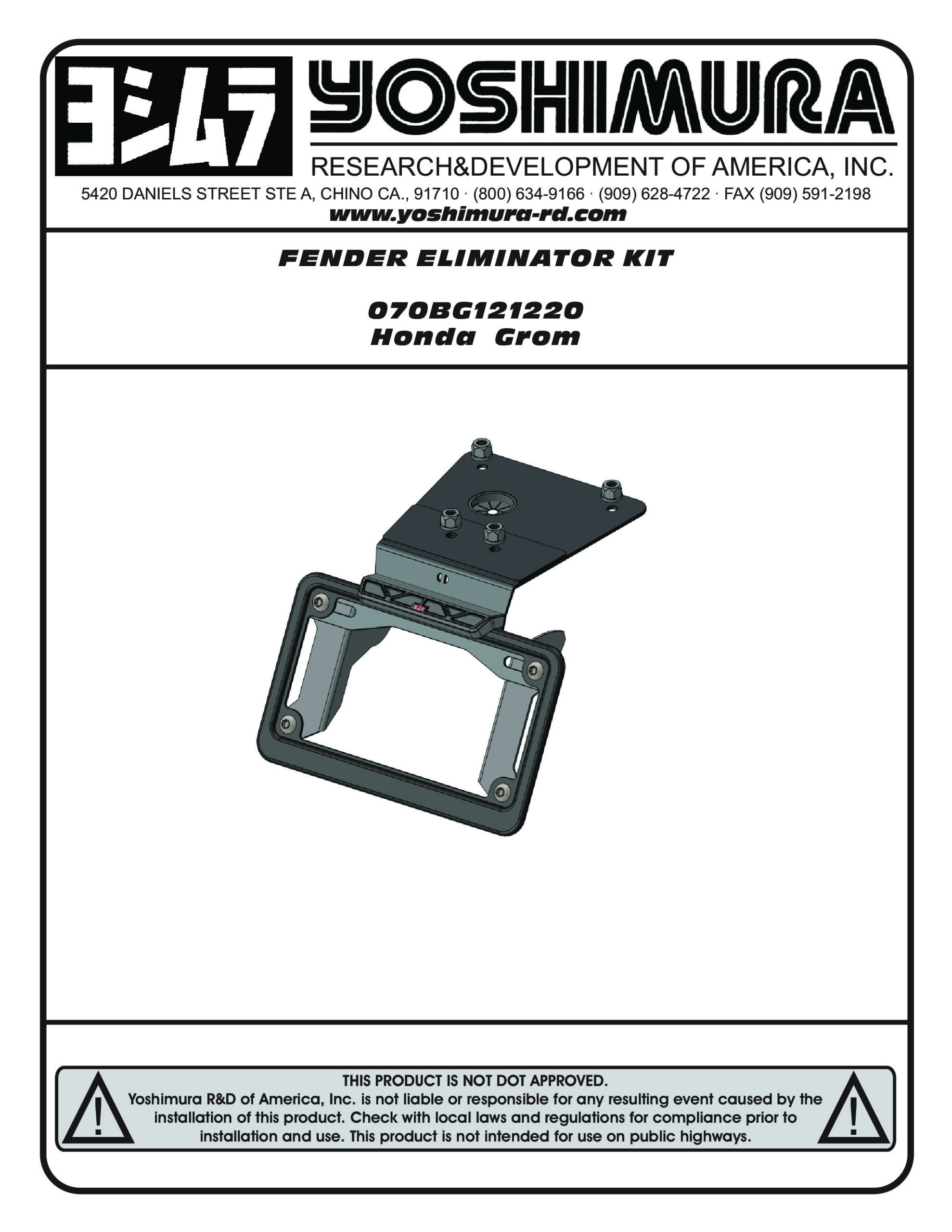 ヨシムラ YOSHIMURA

RESEARCH&DEVELOPMENT OF AMERICA, INC.

5420 DANIELS STREET STE A, CHINO CA., 91710 · (800) 634-9166 · (909) 628-4722 · FAX (909) 591-2198

www.yoshimura-rd.com

FENDER ELIMINATOR KIT

070BG121220
Honda Grom

THIS PRODUCT IS NOT DOT APPROVED.
Yoshimura R&D of America, Inc. is not liable or responsible for any resulting event caused by the installation of this product. Check with local laws and regulations for compliance prior to installation and use. This product is not intended for use on public highways.